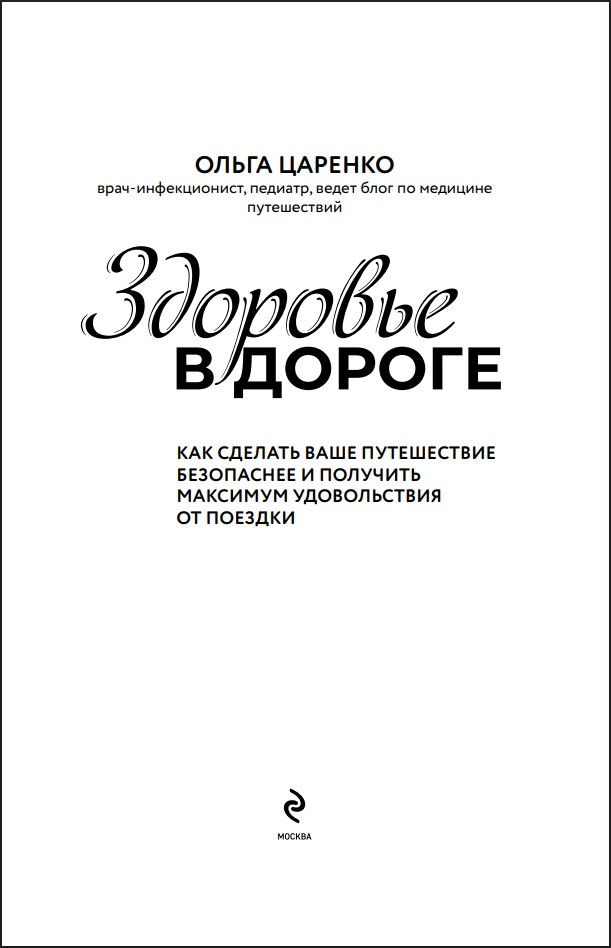 ОЛЬГА ЦАРЕНКО
врач-инфекционист, педиатр, ведет блог по медицине путешествий

Здоровье
В ДОРОГЕ

КАК СДЕЛАТЬ ВАШЕ ПУТЕШЕСТВИЕ БЕЗОПАСНЕЕ И ПОЛУЧИТЬ МАКСИМУМ УДОВОЛЬСТВИЯ ОТ ПОЕЗДКИ

МОСКВА